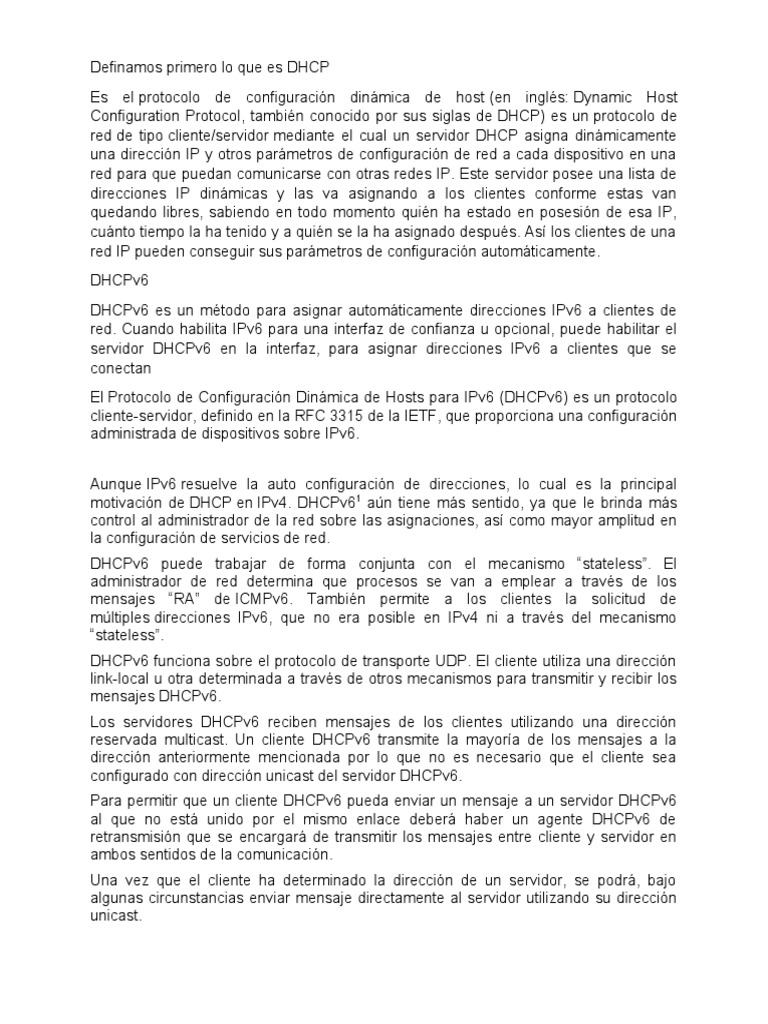 Definamos primero lo que es DHCP

Es el protocolo de configuración dinámica de host (en inglés: Dynamic Host Configuration Protocol, también conocido por sus siglas de DHCP) es un protocolo de red de tipo cliente/servidor mediante el cual un servidor DHCP asigna dinámicamente una dirección IP y otros parámetros de configuración de red a cada dispositivo en una red para que puedan comunicarse con otras redes IP. Este servidor posee una lista de direcciones IP dinámicas y las va asignando a los clientes conforme estas van quedando libres, sabiendo en todo momento quién ha estado en posesión de esa IP, cuánto tiempo la ha tenido y a quién se la ha asignado después. Así los clientes de una red IP pueden conseguir sus parámetros de configuración automáticamente.

DHCPv6

DHCPv6 es un método para asignar automáticamente direcciones IPv6 a clientes de red. Cuando habilita IPv6 para una interfaz de confianza u opcional, puede habilitar el servidor DHCPv6 en la interfaz, para asignar direcciones IPv6 a clientes que se conectan

El Protocolo de Configuración Dinámica de Hosts para IPv6 (DHCPv6) es un protocolo cliente-servidor, definido en la RFC 3315 de la IETF, que proporciona una configuración administrada de dispositivos sobre IPv6.

Aunque IPv6 resuelve la auto configuración de direcciones, lo cual es la principal motivación de DHCP en IPv4. DHCPv6$^1$ aún tiene más sentido, ya que le brinda más control al administrador de la red sobre las asignaciones, así como mayor amplitud en la configuración de servicios de red.

DHCPv6 puede trabajar de forma conjunta con el mecanismo “stateless”. El administrador de red determina que procesos se van a emplear a través de los mensajes “RA” de ICMPv6. También permite a los clientes la solicitud de múltiples direcciones IPv6, que no era posible en IPv4 ni a través del mecanismo “stateless”.

DHCPv6 funciona sobre el protocolo de transporte UDP. El cliente utiliza una dirección link-local u otra determinada a través de otros mecanismos para transmitir y recibir los mensajes DHCPv6.

Los servidores DHCPv6 reciben mensajes de los clientes utilizando una dirección reservada multicast. Un cliente DHCPv6 transmite la mayoría de los mensajes a la dirección anteriormente mencionada por lo que no es necesario que el cliente sea configurado con dirección unicast del servidor DHCPv6.

Para permitir que un cliente DHCPv6 pueda enviar un mensaje a un servidor DHCPv6 al que no está unido por el mismo enlace deberá haber un agente DHCPv6 de retransmisión que se encargará de transmitir los mensajes entre cliente y servidor en ambos sentidos de la comunicación.

Una vez que el cliente ha determinado la dirección de un servidor, se podrá, bajo algunas circunstancias enviar mensaje directamente al servidor utilizando su dirección unicast.